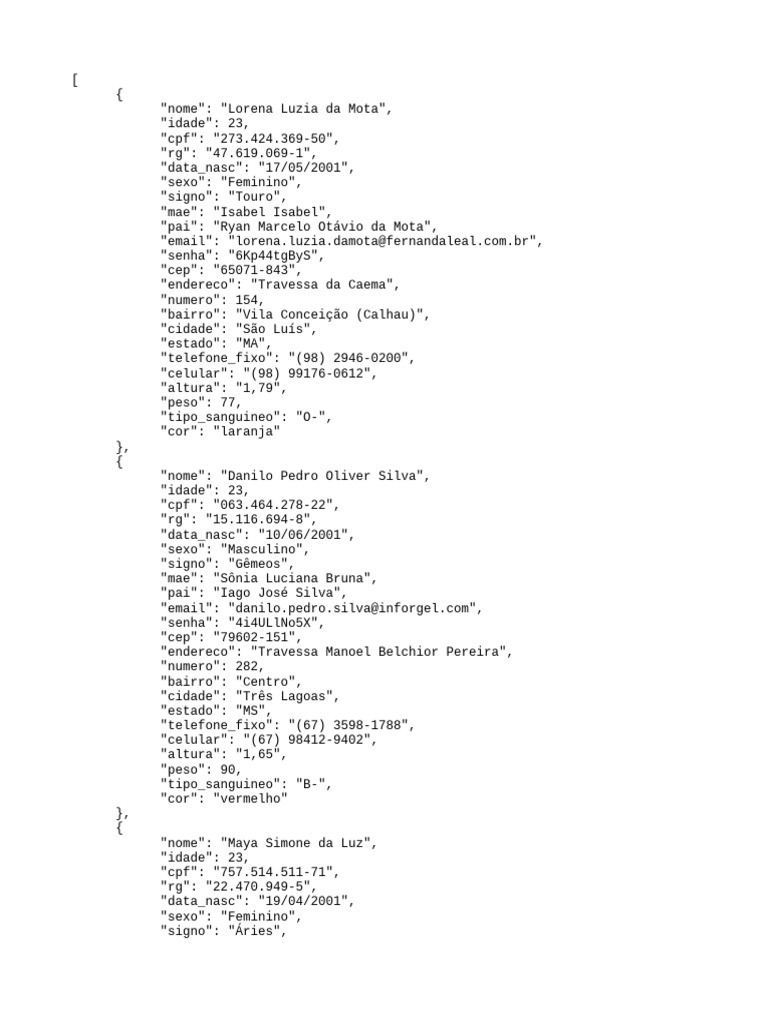 [
{
"nome": "Lorena Luzia da Mota",
"idade": 23,
"cpf": "273.424.369-50",
"rg": "47.619.069-1",
"data_nasc": "17/05/2001",
"sexo": "Feminino",
"signo": "Touro",
"mae": "Isabel Isabel",
"pai": "Ryan Marcelo Otávio da Mota",
"email": "lorena.luzia.damota@fernandaleal.com.br",
"senha": "6Kp44tgByS",
"cep": "65071-843",
"endereco": "Travessa da Caema",
"numero": 154,
"bairro": "Vila Conceição (Calhau)",
"cidade": "São Luís",
"estado": "MA",
"telefone_fixo": "(98) 2946-0200",
"celular": "(98) 99176-0612",
"altura": "1,79",
"peso": 77,
"tipo_sanguineo": "O-",
"cor": "laranja"
},
{
"nome": "Danilo Pedro Oliver Silva",
"idade": 23,
"cpf": "063.464.278-22",
"rg": "15.116.694-8",
"data_nasc": "10/06/2001",
"sexo": "Masculino",
"signo": "Gêmeos",
"mae": "Sônia Luciana Bruna",
"pai": "Iago José Silva",
"email": "danilo.pedro.silva@inforgel.com",
"senha": "4i4ULlNo5X",
"cep": "79602-151",
"endereco": "Travessa Manoel Belchior Pereira",
"numero": 282,
"bairro": "Centro",
"cidade": "Três Lagoas",
"estado": "MS",
"telefone_fixo": "(67) 3598-1788",
"celular": "(67) 98412-9402",
"altura": "1,65",
"peso": 90,
"tipo_sanguineo": "B-",
"cor": "vermelho"
},
{
"nome": "Maya Simone da Luz",
"idade": 23,
"cpf": "757.514.511-71",
"rg": "22.470.949-5",
"data_nasc": "19/04/2001",
"sexo": "Feminino",
"signo": "Áries",